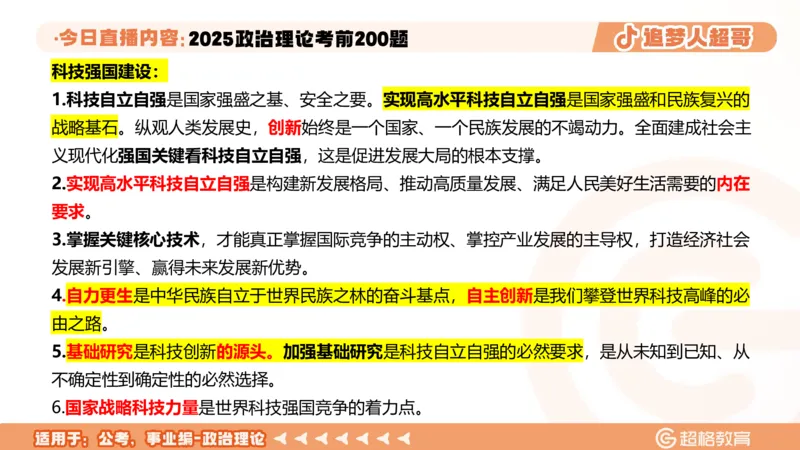 ·今日直播内容：2025政治理论考前200题

追梦人超哥

科技强国建设：

1.科技自立自强是国家强盛之基、安全之要。实现高水平科技自立自强是国家强盛和民族复兴的战略基石。纵观人类发展史，创新始终是一个国家、一个民族发展的不竭动力。全面建成社会主义现代化强国关键看科技自立自强，这是促进发展大局的根本支撑。

2.实现高水平科技自立自强是构建新发展格局、推动高质量发展、满足人民美好生活需要的内在要求。

3.掌握关键核心技术，才能真正掌握国际竞争的主动权、掌控产业发展的主导权，打造经济社会发展新引擎、赢得未来发展新优势。

4.自力更生是中华民族自立于世界民族之林的奋斗基点，自主创新是我们攀登世界科技高峰的必由之路。

5.基础研究是科技创新的源头。加强基础研究是科技自立自强的必然要求，是从未知到已知、从不确定性到确定性的必然选择。

6.国家战略科技力量是世界科技强国竞争的着力点。

适用于：公考、事业编-政治理论

超格教育